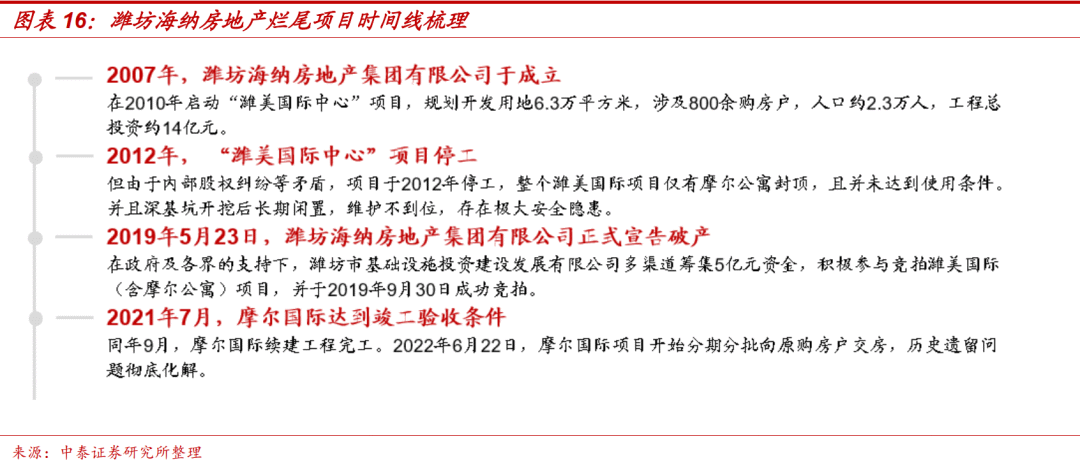 图表 16：潍坊海纳房地产烂尾项目时间线梳理

2007年，潍坊海纳房地产集团有限公司于成立

在2010年启动“潍美国际中心”项目，规划开发用地6.3万平方米，涉及800余购房户，人口约2.3万人，工程总投资约14亿元。

2012年，“潍美国际中心”项目停工

但由于内部股权纠纷等矛盾，项目于2012年停工，整个潍美国际项目仅有摩尔公寓封顶，且并未达到使用条件。并且深基坑开挖后长期闲置，维护不到位，存在极大安全隐患。

2019年5月23日，潍坊海纳房地产集团有限公司正式宣告破产

在政府及各界的支持下，潍坊市基础设施投资建设发展有限公司多渠道筹集5亿元资金，积极参与竞拍潍美国际（含摩尔公寓）项目，并于2019年9月30日成功竞拍。

2021年7月，摩尔国际达到竣工验收条件

同年9月，摩尔国际续建工程完工。2022年6月22日，摩尔国际项目开始分期分批向原购房户交房，历史遗留问题彻底化解。

来源：中泰证券研究所整理